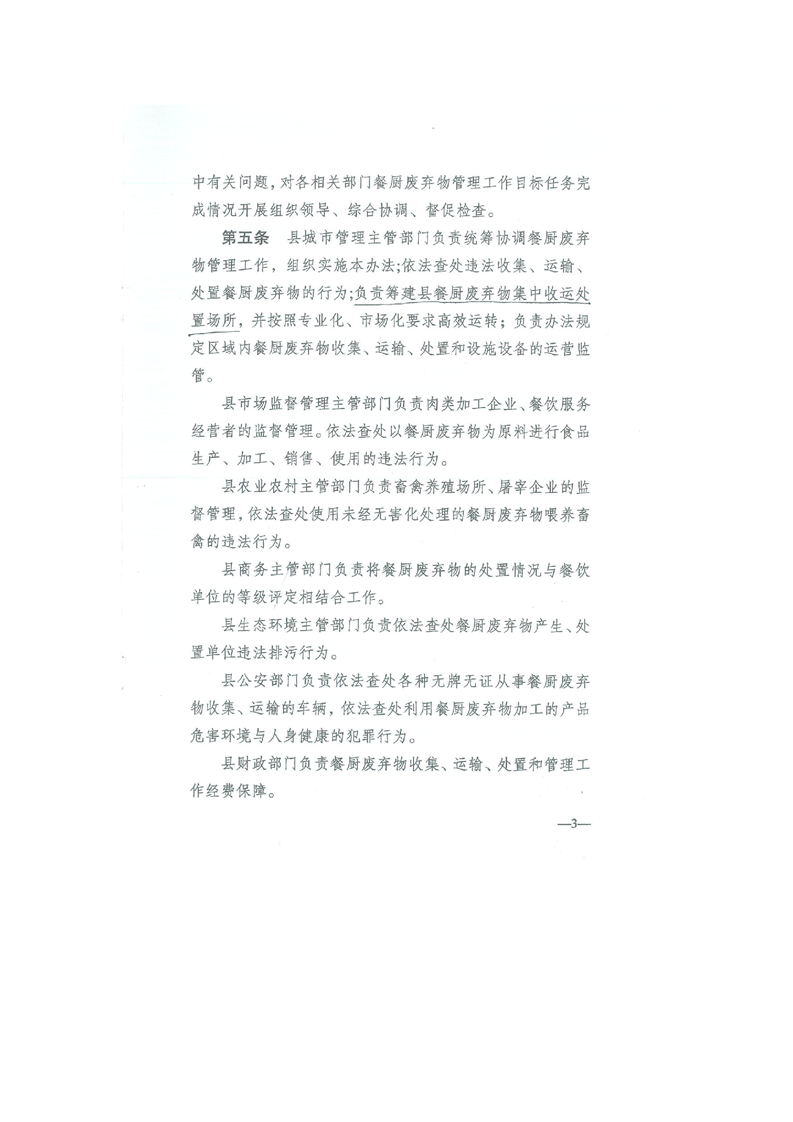 中有关问题，对各相关部门餐厨废弃物管理工作目标任务完成情况开展组织领导、综合协调、督促检查。

第五条　县城市管理主管部门负责统筹协调餐厨废弃物管理工作，组织实施本办法；依法查处违法收集、运输、处置餐厨废弃物的行为；负责筹建县餐厨废弃物集中收运处置场所，并按照专业化、市场化要求高效运转；负责办法规定区域内餐厨废弃物收集、运输、处置和设施设备的运营监管。

县市场监督管理主管部门负责肉类加工企业、餐饮服务经营者的监督管理。依法查处以餐厨废弃物为原料进行食品生产、加工、销售、使用的违法行为。

县农业农村主管部门负责畜禽养殖场所、屠宰企业的监督管理，依法查处使用未经无害化处理的餐厨废弃物喂养畜禽的违法行为。

县商务主管部门负责将餐厨废弃物的处置情况与餐饮单位的等级评定相结合工作。

县生态环境主管部门负责依法查处餐厨废弃物产生、处置单位违法排污行为。

县公安部门负责依法查处各种无牌无证从事餐厨废弃物收集、运输的车辆，依法查处利用餐厨废弃物加工的产品危害环境与人身健康的犯罪行为。

县财政部门负责餐厨废弃物收集、运输、处置和管理工作经费保障。

—3—